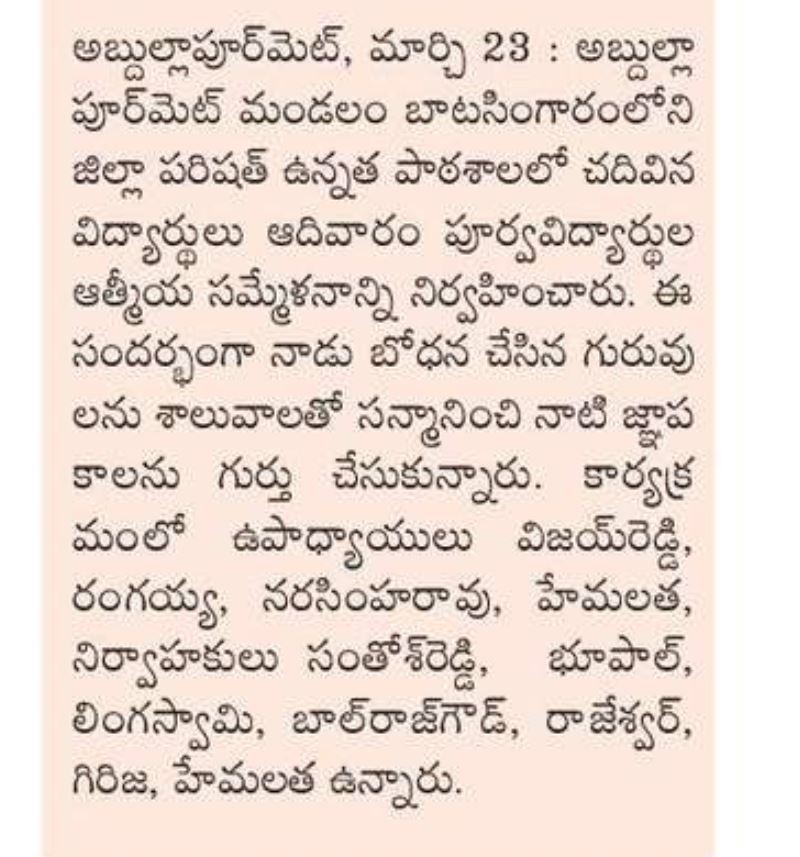 అబ్దుల్లాపూర్‌మెట్, మార్చి 23 : అబ్దుల్లాపూర్‌మెట్ మండలం బాటసింగారంలోని జిల్లా పరిషత్ ఉన్నత పాఠశాలలో చదివిన విద్యార్థులు ఆదివారం పూర్వవిద్యార్థుల ఆత్మీయ సమ్మేళనాన్ని నిర్వహించారు. ఈ సందర్భంగా నాడు బోధన చేసిన గురువులను శాలువాలతో సన్మానించి నాటి జ్ఞాపకాలను గుర్తు చేసుకున్నారు. కార్యక్రమంలో ఉపాధ్యాయులు విజయ్‌రెడ్డి, రంగయ్య, నరసింహరావు, హేమలత, నిర్వాహకులు సంతోశ్‌రెడ్డి, భూపాల్, లింగస్వామి, బాల్‌రాజ్‌గౌడ్, రాజేశ్వర్, గిరిజ, హేమలత ఉన్నారు.